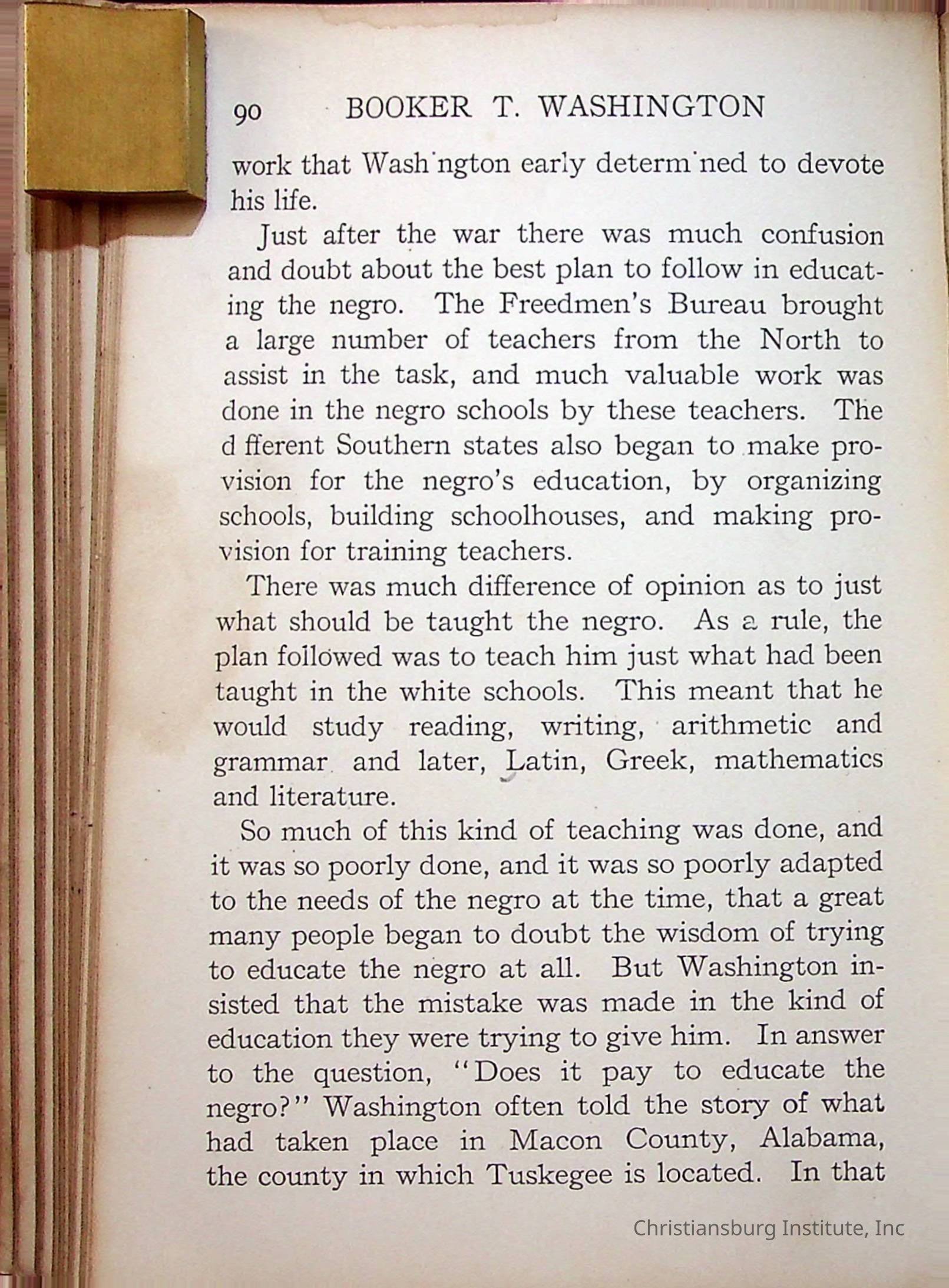 90 BOOKER T. WASHINGTON

work that Wash ngton early determ ned to devote his life.

Just after the war there was much confusion and doubt about the best plan to follow in educating the negro. The Freedmen's Bureau brought a large number of teachers from the North to assist in the task, and much valuable work was done in the negro schools by these teachers. The d fferent Southern states also began to make provision for the negro's education, by organizing schools, building schoolhouses, and making provision for training teachers.

There was much difference of opinion as to just what should be taught the negro. As a rule, the plan followed was to teach him just what had been taught in the white schools. This meant that he would study reading, writing, arithmetic and grammar and later, Latin, Greek, mathematics and literature.

So much of this kind of teaching was done, and it was so poorly done, and it was so poorly adapted to the needs of the negro at the time, that a great many people began to doubt the wisdom of trying to educate the negro at all. But Washington insisted that the mistake was made in the kind of education they were trying to give him. In answer to the question, "Does it pay to educate the negro?" Washington often told the story of what had taken place in Macon County, Alabama, the county in which Tuskegee is located. In that

Christiansburg Institute, Inc